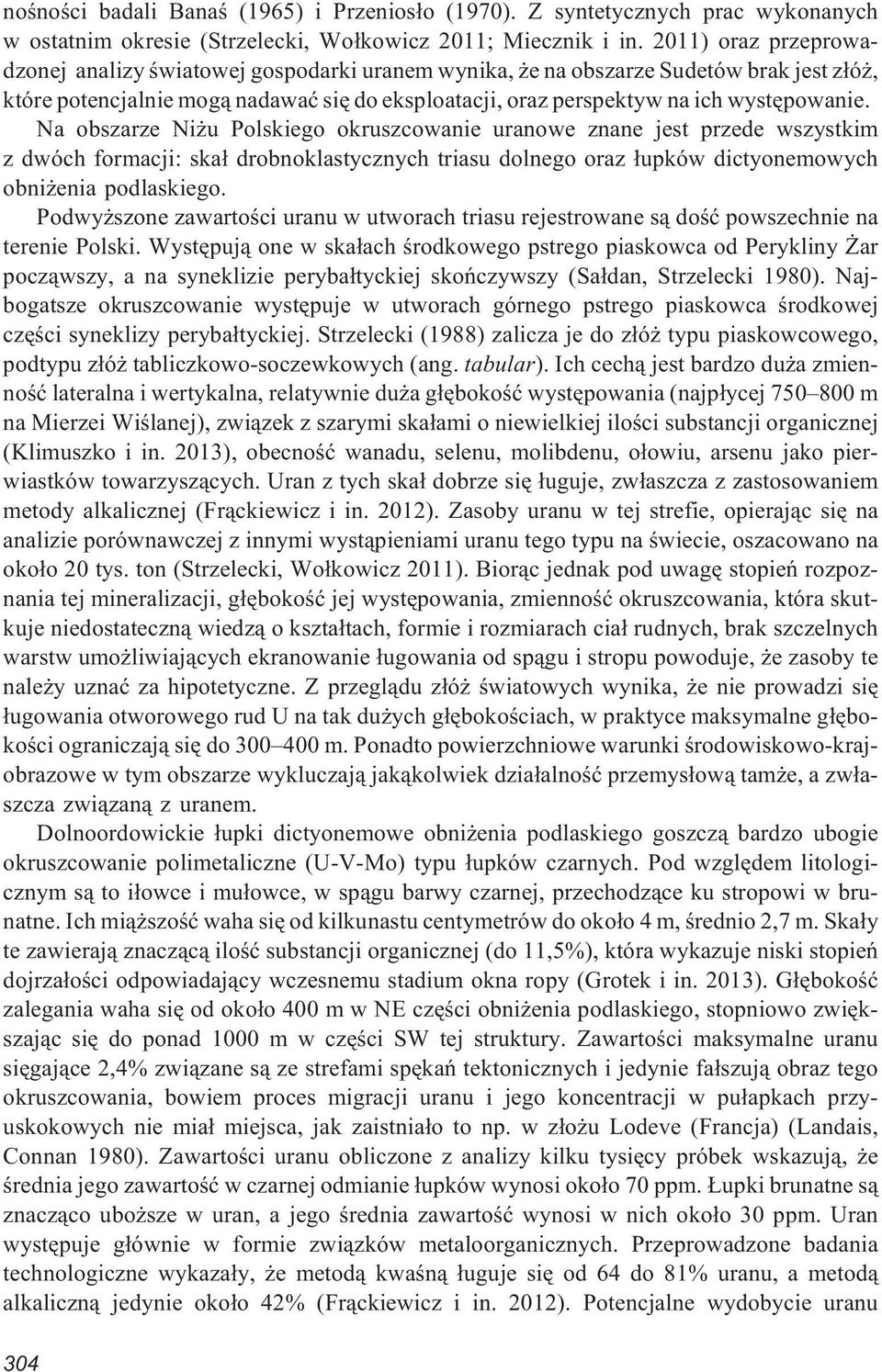 nośności badali Banaś (1965) i Przeniosło (1970). Z syntetycznych prac wykonanych w ostatnim okresie (Strzelecki, Wołkowicz 2011; Miecznik i in. 2011) oraz przeprowadzonej analizy światowej gospodarki uranem wynika, że na obszarze Sudetów brak jest złóż, które potencjalnie mogą nadawać się do eksploatacji, oraz perspektyw na ich występowanie.

Na obszarze Niżu Polskiego okruszcowanie uranowe znane jest przede wszystkim z dwóch formacji: skał drobnoklastycznych triasu dolnego oraz łupków dictyonemowych obniżenia podlaskiego.

Podwyższone zawartości uranu w utworach triasu rejestrowane są dość powszechnie na terenie Polski. Występują one w skałach środkowego pstrego piaskowca od Perykliny Żar począwszy, a na syneklizie perybałtyckiej skończywszy (Sałdan, Strzelecki 1980). Najbogatsze okruszcowanie występuje w utworach górnego pstrego piaskowca środkowej części syneklizy perybałtyckiej. Strzelecki (1988) zalicza je do złóż typu piaskowcowego, podtypu złóż tabliczkowo-soczewkowych (ang. tabular). Ich cechą jest bardzo duża zmienność lateralna i wertykalna, relatywnie duża głębokość występowania (najpłycej 750–800 m na Mierzei Wiślanej), związek z szarymi skałami o niewielkiej ilości substancji organicznej (Klimuszko i in. 2013), obecność wanadu, selenu, molibdenu, ołowiu, arsenu jako pierwiastków towarzyszących. Uran z tych skał dobrze się ługuje, zwłaszcza z zastosowaniem metody alkalicznej (Frąckiewicz i in. 2012). Zasoby uranu w tej strefie, opierając się na analizie porównawczej z innymi wystąpieniami uranu tego typu na świecie, oszacowano na około 20 tys. ton (Strzelecki, Wołkowicz 2011). Biorąc jednak pod uwagę stopień rozpoznania tej mineralizacji, głębokość jej występowania, zmienność okruszcowania, która skutkuje niedostateczną wiedzą o kształtach, formie i rozmiarach ciał rudnych, brak szczelnych warstw umożliwiających ekranowanie ługowania od spągu i stropu powoduje, że zasoby te należy uznać za hipotetyczne. Z przeglądu złóż światowych wynika, że nie prowadzi się ługowania otworowego rud U na tak dużych głębokościach, w praktyce maksymalne głębokości ograniczają się do 300–400 m. Ponadto powierzchniowe warunki środowiskowo-krajobrazowe w tym obszarze wykluczają jakąkolwiek działalność przemysłową tamże, a zwłaszcza związaną z uranem.

Dolnoordowickie łupki dictyonemowe obniżenia podlaskiego goszczą bardzo ubogie okruszcowanie polimetaliczne (U-V-Mo) typu łupków czarnych. Pod względem litologicznym są to iłowce i mułowce, w spągu barwy czarnej, przechodzące ku stropowi w brunatne. Ich miąższość waha się od kilkunastu centymetrów do około 4 m, średnio 2,7 m. Skały te zawierają znaczącą ilość substancji organicznej (do 11,5%), która wykazuje niski stopień dojrzałości odpowiadający wczesnemu stadium okna ropy (Grotek i in. 2013). Głębokość zalegania waha się od około 400 m w NE części obniżenia podlaskiego, stopniowo zwiększając się do ponad 1000 m w części SW tej struktury. Zawartości maksymalne uranu sięgające 2,4% związane są ze strefami spękań tektonicznych i jedynie fałszują obraz tego okruszcowania, bowiem proces migracji uranu i jego koncentracji w pułapkach przyuskokowych nie miał miejsca, jak zaistniało to np. w złożu Lodeve (Francja) (Landais, Connan 1980). Zawartości uranu obliczone z analizy kilku tysięcy próbek wskazują, że średnia jego zawartość w czarnej odmianie łupków wynosi około 70 ppm. Łupki brunatne są znacząco uboższe w uran, a jego średnia zawartość wynosi w nich około 30 ppm. Uran występuje głównie w formie związków metaloorganicznych. Przeprowadzone badania technologiczne wykazały, że metodą kwaśną ługuje się od 64 do 81% uranu, a metodą alkaliczną jedynie około 42% (Frąckiewicz i in. 2012). Potencjalne wydobycie uranu

304